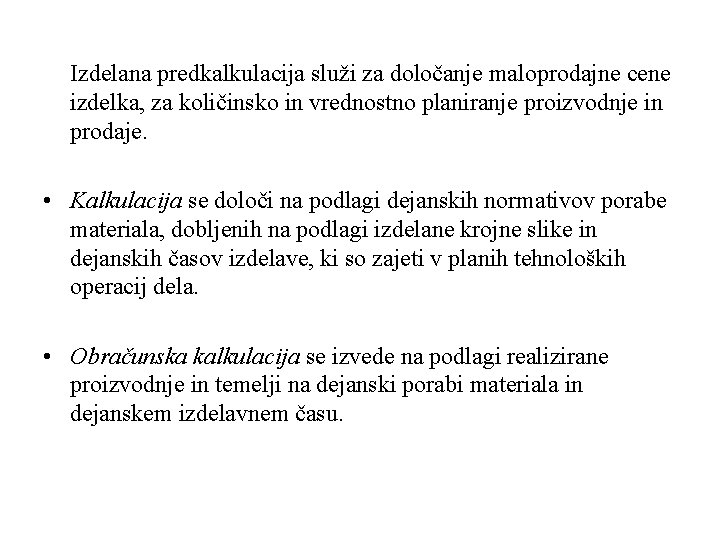 Izdelana predkalkulacija služi za določanje maloprodajne cene izdelka, za količinsko in vrednostno planiranje proizvodnje in prodaje.

• Kalkulacija se določi na podlagi dejanskih normativov porabe materiala, dobljenih na podlagi izdelane krojne slike in dejanskih časov izdelave, ki so zajeti v planih tehnoloških operacij dela.

• Obračunska kalkulacija se izvede na podlagi realizirane proizvodnje in temelji na dejanski porabi materiala in dejanskem izdelavnem času.